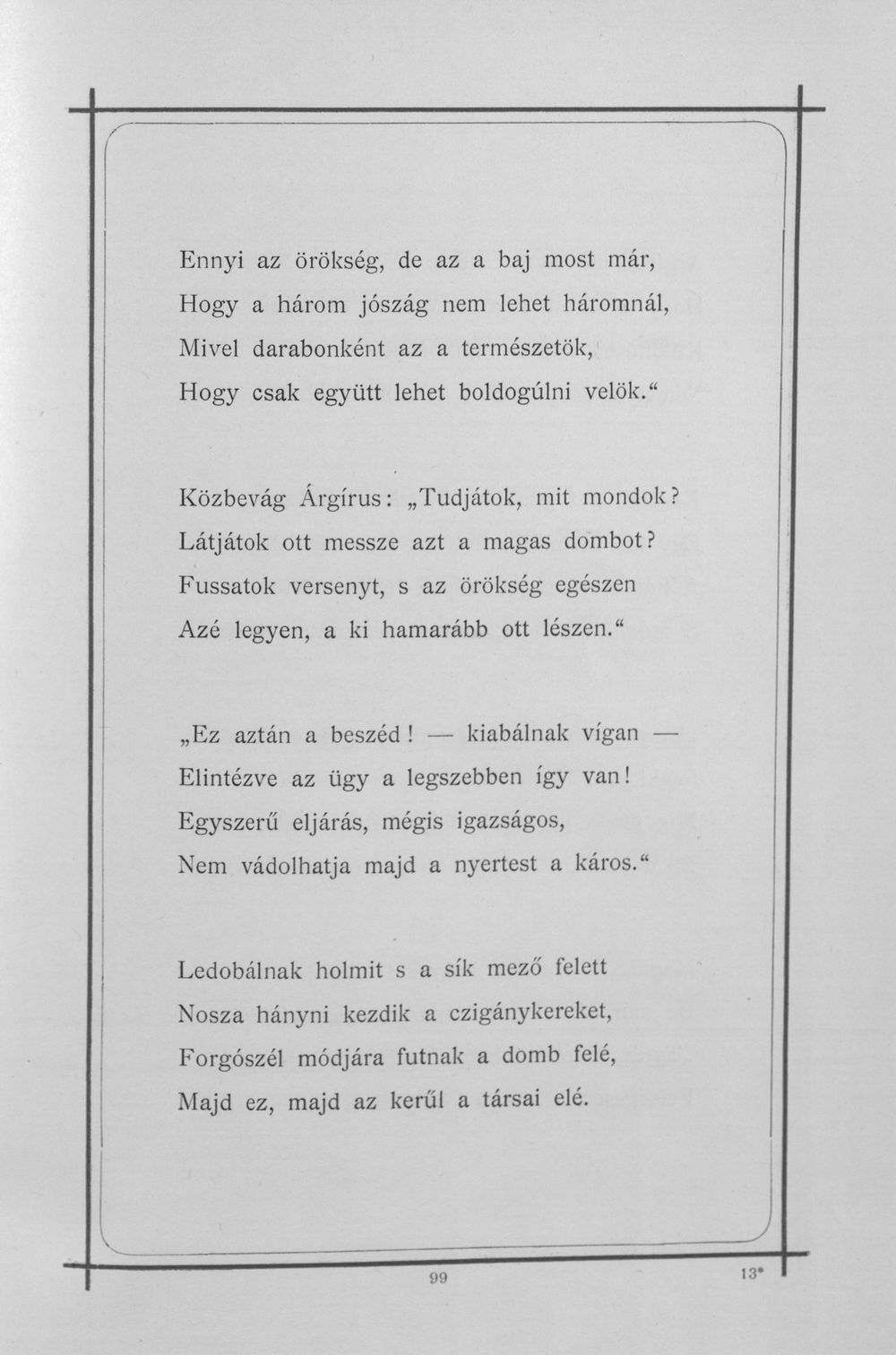 Ennyi az örökség, de az a baj most már,
Hogy a három jószág nem lehet háromnál,
Mivel darabonként az a természetök,
Hogy csak együtt lehet boldogúlni velök."

Közbevág Árgírus: „Tudjátok, mit mondok?
Látjátok ott messze azt a magas dombot?
Fussatok versenyt, s az örökség egészen
Azé legyen, a ki hamarább ott lészen."

„Ez aztán a beszéd! — kiabálnak vígan —
Elintézve az ügy a legszebben így van!
Egyszerű eljárás, mégis igazságos,
Nem vádolhatja majd a nyertest a káros."

Ledobálnak holmit s a sík mező felett
Nosza hányni kezdik a czigánykereket,
Forgószél módjára futnak a domb felé,
Majd ez, majd az kerűl a társai elé.

99

13*